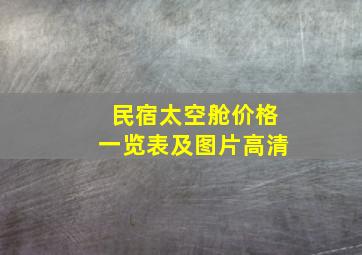 民宿太空舱价格
一览表及图片高清